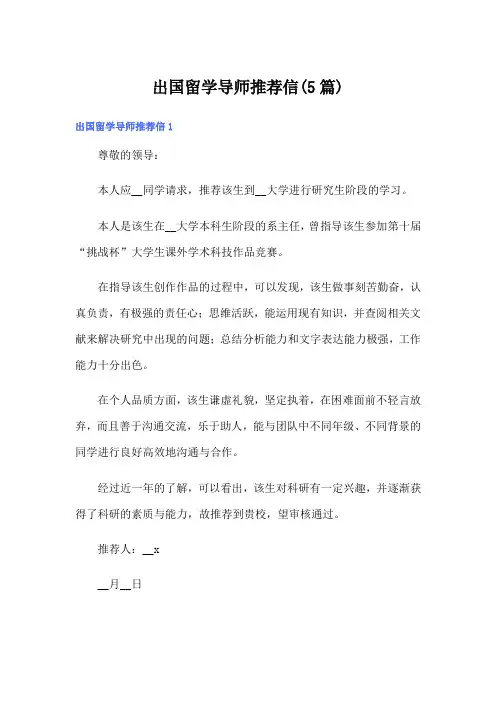 出国留学导师推荐信(5篇)

出国留学导师推荐信1

尊敬的领导：

本人应__同学请求，推荐该生到__大学进行研究生阶段的学习。

本人是该生在__大学本科生阶段的系主任，曾指导该生参加第十届“挑战杯”大学生课外学术科技作品竞赛。

在指导该生创作作品的过程中，可以发现，该生做事刻苦勤奋，认真负责，有极强的责任心；思维活跃，能运用现有知识，并查阅相关文献来解决研究中出现的问题；总结分析能力和文字表达能力极强，工作能力十分出色。

在个人品质方面，该生谦虚礼貌，坚定执着，在困难面前不轻言放弃，而且善于沟通交流，乐于助人，能与团队中不同年级、不同背景的同学进行良好高效地沟通与合作。

经过近一年的了解，可以看出，该生对科研有一定兴趣，并逐渐获得了科研的素质与能力，故推荐到贵校，望审核通过。

推荐人：__x

__月__日